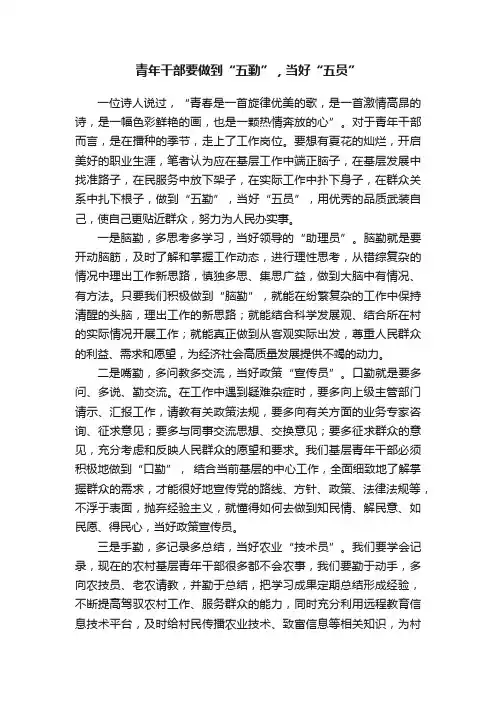 青年干部要做到“五勤”，当好“五员”

一位诗人说过，“青春是一首旋律优美的歌，是一首激情高昂的诗，是一幅色彩鲜艳的画，也是一颗热情奔放的心”。对于青年干部而言，是在播种的季节，走上了工作岗位。要想有夏花的灿烂，开启美好的职业生涯，笔者认为应在基层工作中端正脑子，在基层发展中找准路子，在民服务中放下架子，在实际工作中扑下身子，在群众关系中扎下根子，做到“五勤”，当好“五员”，用优秀的品质武装自己，使自己更贴近群众，努力为人民办实事。

一是脑勤，多思考多学习，当好领导的“助理员”。脑勤就是要开动脑筋，及时了解和掌握工作动态，进行理性思考，从错综复杂的情况中理出工作新思路，慎独多思、集思广益，做到大脑中有情况、有方法。只要我们积极做到“脑勤”，就能在纷繁复杂的工作中保持清醒的头脑，理出工作的新思路；就能结合科学发展观、结合所在村的实际情况开展工作；就能真正做到从客观实际出发，尊重人民群众的利益、需求和愿望，为经济社会高质量发展提供不竭的动力。

二是嘴勤，多问教多交流，当好政策“宣传员”。口勤就是要多问、多说、勤交流。在工作中遇到疑难杂症时，要多向上级主管部门请示、汇报工作，请教有关政策法规，要多向有关方面的业务专家咨询、征求意见；要多与同事交流思想、交换意见；要多征求群众的意见，充分考虑和反映人民群众的愿望和要求。我们基层青年干部必须积极地做到“口勤”，结合当前基层的中心工作，全面细致地了解掌握群众的需求，才能很好地宣传党的路线、方针、政策、法律法规等，不浮于表面，抛弃经验主义，就懂得如何去做到知民情、解民意、如民愿、得民心，当好政策宣传员。

三是手勤，多记录多总结，当好农业“技术员”。我们要学会记录，现在的农村基层青年干部很多都不会农事，我们要勤于动手，多向农技员、老农请教，并勤于总结，把学习成果定期总结形成经验，不断提高驾驭农村工作、服务群众的能力，同时充分利用远程教育信息技术平台，及时给村民传播农业技术、致富信息等相关知识，为村